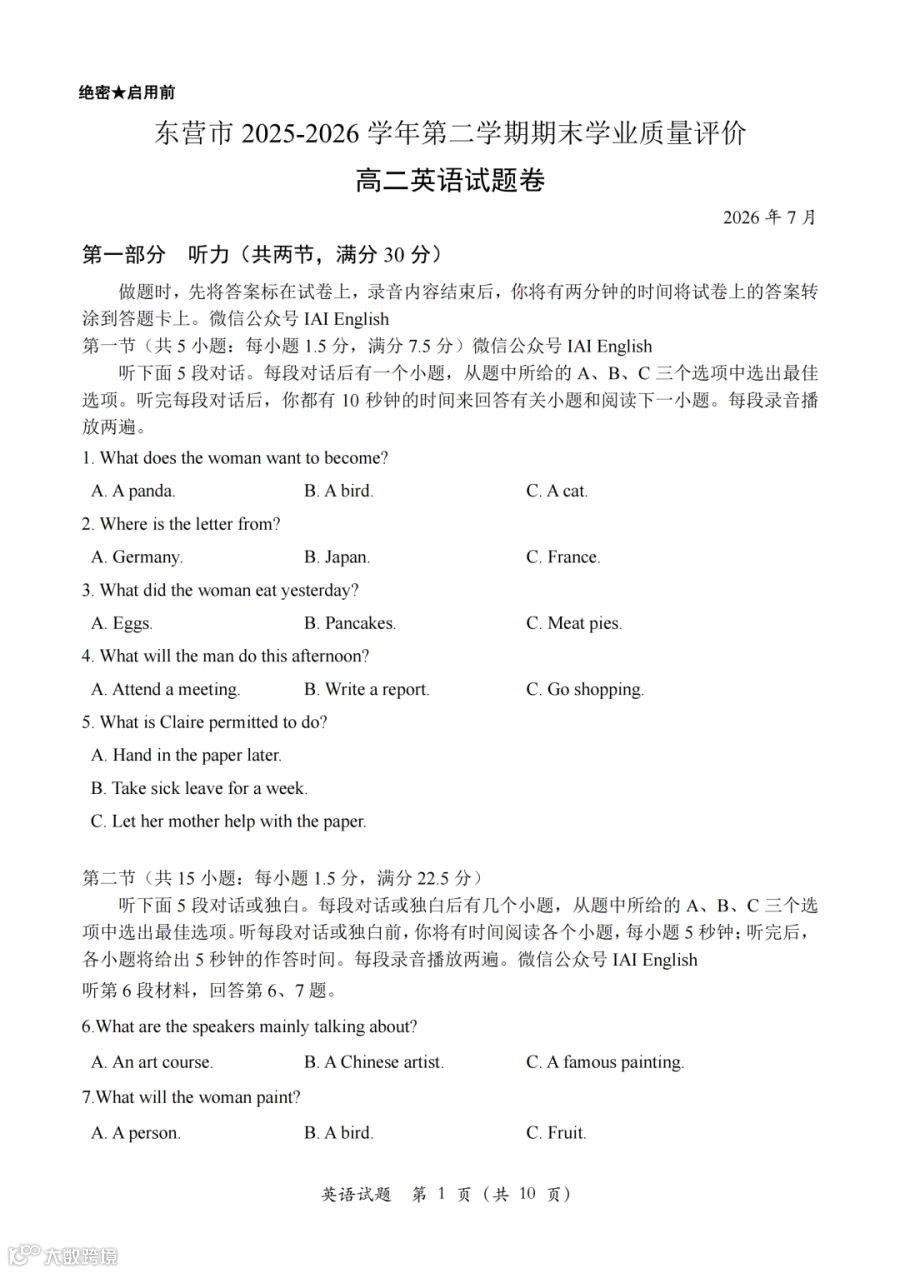 绝密★启用前

东营市 2025-2026 学年第二学期期末学业质量评价

高二英语试题卷

2026 年 7 月

第一部分 听力（共两节，满分 30 分）

做题时，先将答案标在试卷上，录音内容结束后，你将有两分钟的时间将试卷上的答案转涂到答题卡上。微信公众号 IAI English

第一节（共 5 小题：每小题 1.5 分，满分 7.5 分）微信公众号 IAI English

听下面 5 段对话。每段对话后有一个小题，从题中所给的 A、B、C 三个选项中选出最佳选项。听完每段对话后，你都有 10 秒钟的时间来回答有关小题和阅读下一小题。每段录音播放两遍。

1. What does the woman want to become?

A. A panda. B. A bird. C. A cat.

2. Where is the letter from?

A. Germany. B. Japan. C. France.

3. What did the woman eat yesterday?

A. Eggs. B. Pancakes. C. Meat pies.

4. What will the man do this afternoon?

A. Attend a meeting. B. Write a report. C. Go shopping.

5. What is Claire permitted to do?

A. Hand in the paper later.

B. Take sick leave for a week.

C. Let her mother help with the paper.

第二节（共 15 小题：每小题 1.5 分，满分 22.5 分）

听下面 5 段对话或独白。每段对话或独白后有几个小题，从题中所给的 A、B、C 三个选项中选出最佳选项。听每段对话或独白前，你将有时间阅读各个小题，每小题 5 秒钟；听完后，各小题将给出 5 秒钟的作答时间。每段录音播放两遍。微信公众号 IAI English

听第 6 段材料，回答第 6、7 题。

6.What are the speakers mainly talking about?

A. An art course. B. A Chinese artist. C. A famous painting.

7.What will the woman paint?

A. A person. B. A bird. C. Fruit.

英语试题 第 1 页（共 10 页）

大数跨境